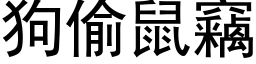 狗偷鼠竊